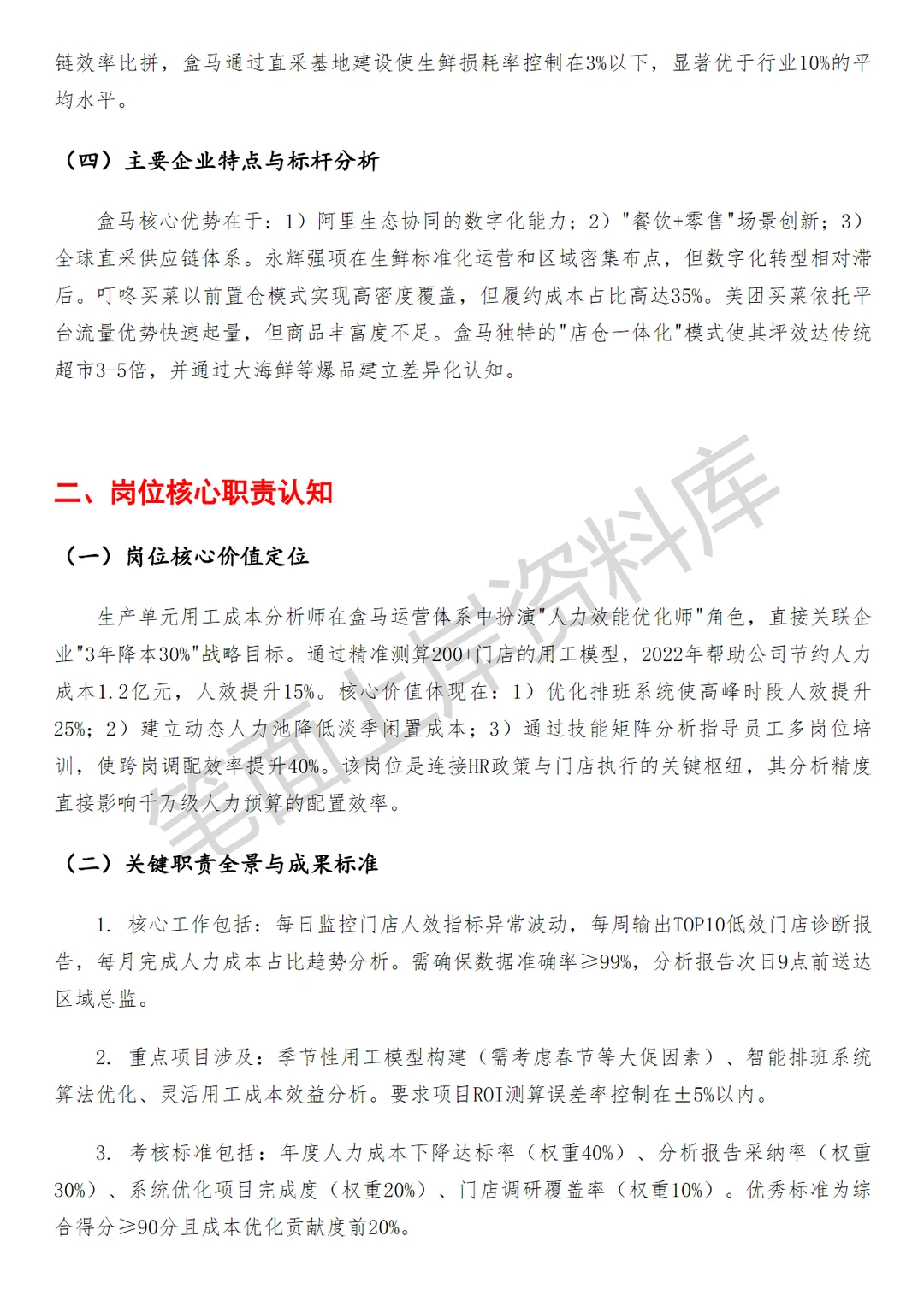 链效率比拼，盒马通过直采基地建设使生鲜损耗率控制在3%以下，显著优于行业10%的平均水平。

（四）主要企业特点与标杆分析

盒马核心优势在于：1）阿里生态协同的数字化能力；2）"餐饮+零售"场景创新；3）全球直采供应链体系。永辉强项在生鲜标准化运营和区域密集布点，但数字化转型相对滞后。叮咚买菜以前置仓模式实现高密度覆盖，但履约成本占比高达35%。美团买菜依托平台流量优势快速起量，但商品丰富度不足。盒马独特的"店仓一体化"模式使其坪效达传统超市3-5倍，并通过大海鲜等爆品建立差异化认知。

二、岗位核心职责认知

（一）岗位核心价值定位

生产单元用工成本分析师在盒马运营体系中扮演"人力效能优化师"角色，直接关联企业"3年降本30%"战略目标。通过精准测算200+门店的用工模型，2022年帮助公司节约人力成本1.2亿元，人效提升15%。核心价值体现在：1）优化排班系统使高峰时段人效提升25%；2）建立动态人力池降低淡季闲置成本；3）通过技能矩阵分析指导员工多岗位培训，使跨岗调配效率提升40%。该岗位是连接HR政策与门店执行的关键枢纽，其分析精度直接影响千万级人力预算的配置效率。

（二）关键职责全景与成果标准

1. 核心工作包括：每日监控门店人效指标异常波动，每周输出TOP10低效门店诊断报告，每月完成人力成本占比趋势分析。需确保数据准确率≥99%，分析报告次日9点前送达区域总监。

2. 重点项目涉及：季节性用工模型构建（需考虑春节等大促因素）、智能排班系统算法优化、灵活用工成本效益分析。要求项目ROI测算误差率控制在±5%以内。

3. 考核标准包括：年度人力成本下降达标率（权重40%）、分析报告采纳率（权重30%）、系统优化项目完成度（权重20%）、门店调研覆盖率（权重10%）。优秀标准为综合得分≥90分且成本优化贡献度前20%。

笔面上岸资料库